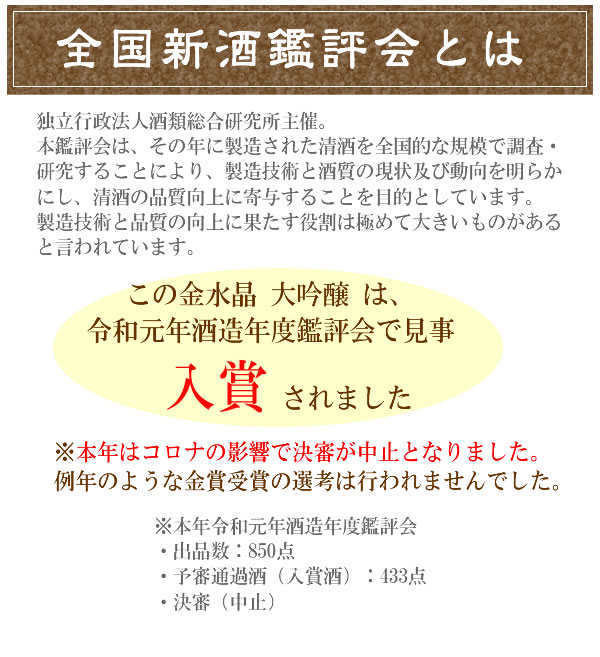 全国新酒鑑評会とは

独立行政法人酒類総合研究所主催。
本鑑評会は、その年に製造された清酒を全国的な規模で調査・研究することにより、製造技術と酒質の現状及び動向を明らかにし、清酒の品質向上に寄与することを目的としています。
製造技術と品質の向上に果たす役割は極めて大きいものがあると言われています。

この金水晶 大吟醸 は、
令和元年酒造年度鑑評会で見事
入賞 されました

※本年はコロナの影響で決審が中止となりました。
例年のような金賞受賞の選考は行われませんでした。

※本年令和元年酒造年度鑑評会
・出品数：850点
・予審通過酒（入賞酒）：433点
・決審（中止）